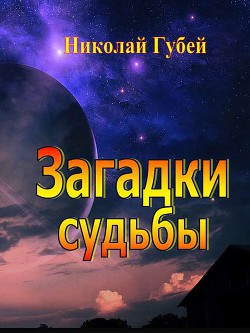 Николай Губей

Загадки судьбы